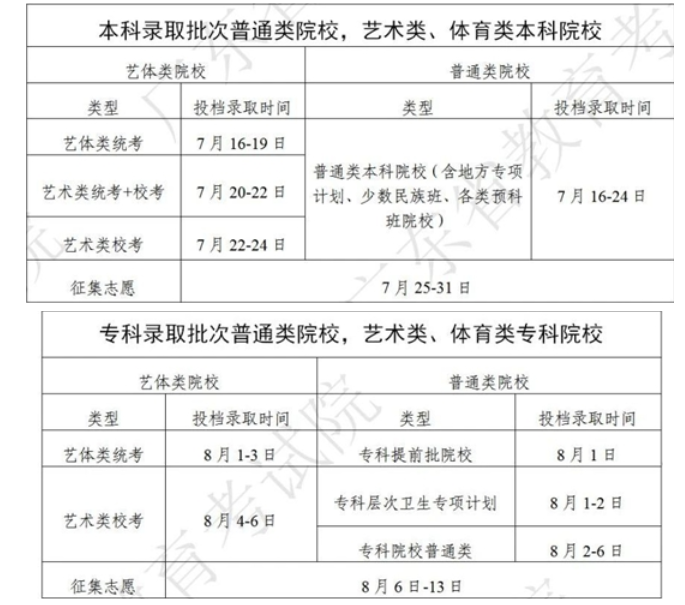 | 本科录取批次普通类院校，艺术类、体育类本科院校 | | | |
|---|---|---|---|
| 艺体类院校 | | 普通类院校 | |
| 类型 | 投档录取时间 | 类型 | 投档录取时间 |
| 艺体类统考 | 7月16-19日 | 普通类本科院校（含地方专项计划、少数民族班、各类预科班院校） | 7月16-24日 |
| 艺术类统考+校考 | 7月20-22日 | | |
| 艺术类校考 | 7月22-24日 | | |
| 征集志愿 | 7月25-31日 | | |

| 专科录取批次普通类院校，艺术类、体育类专科院校 | | | |
|---|---|---|---|
| 艺体类院校 | | 普通类院校 | |
| 类型 | 投档录取时间 | 类型 | 投档录取时间 |
| 艺体类统考 | 8月1-3日 | 专科提前批院校 | 8月1日 |
| 艺术类校考 | 8月4-6日 | 专科层次卫生专项计划 | 8月1-2日 |
| | | 专科院校普通类 | 8月2-6日 |
| 征集志愿 | 8月6日-13日 | | |